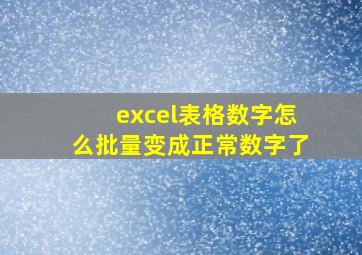 excel表格数字怎么批量变成正常数字了